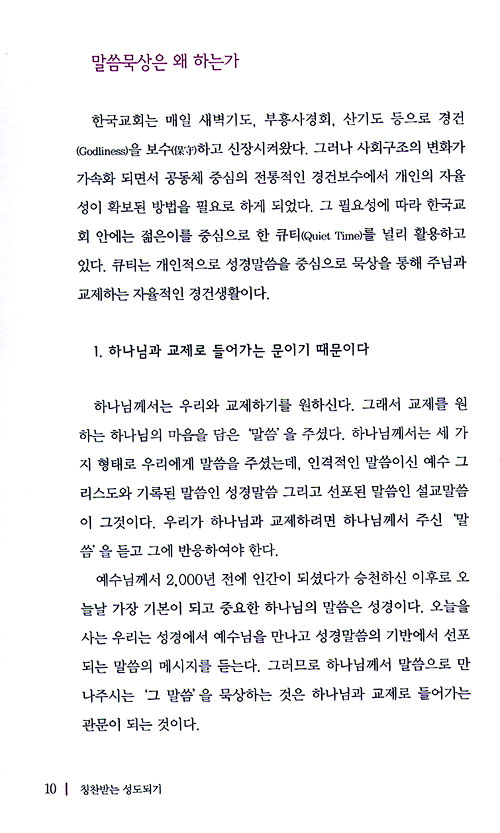 말씀묵상은 왜 하는가

한국교회는 매일 새벽기도, 부흥사경회, 산기도 등으로 경건(Godliness)을 보수(保守)하고 신장시켜왔다. 그러나 사회구조의 변화가 가속화 되면서 공동체 중심의 전통적인 경건보수에서 개인의 자율성이 확보된 방법을 필요로 하게 되었다. 그 필요성에 따라 한국교회 안에는 젊은이를 중심으로 한 큐티(Quiet Time)를 널리 활용하고 있다. 큐티는 개인적으로 성경말씀을 중심으로 묵상을 통해 주님과 교제하는 자율적인 경건생활이다.

1. 하나님과 교제로 들어가는 문이기 때문이다

하나님께서는 우리와 교제하기를 원하신다. 그래서 교제를 원하는 하나님의 마음을 담은 '말씀'을 주셨다. 하나님께서는 세 가지 형태로 우리에게 말씀을 주셨는데, 인격적인 말씀이신 예수 그리스도와 기록된 말씀인 성경말씀 그리고 선포된 말씀인 설교말씀이 그것이다. 우리가 하나님과 교제하려면 하나님께서 주신 '말씀'을 듣고 그에 반응하여야 한다.

예수님께서 2,000년 전에 인간이 되셨다가 승천하신 이후로 오늘날 가장 기본이 되고 중요한 하나님의 말씀은 성경이다. 오늘을 사는 우리는 성경에서 예수님을 만나고 성경말씀의 기반에서 선포되는 말씀의 메시지를 듣는다. 그러므로 하나님께서 말씀으로 만나주시는 '그 말씀'을 묵상하는 것은 하나님과 교제로 들어가는 관문이 되는 것이다.

10 | 칭찬받는 성도되기